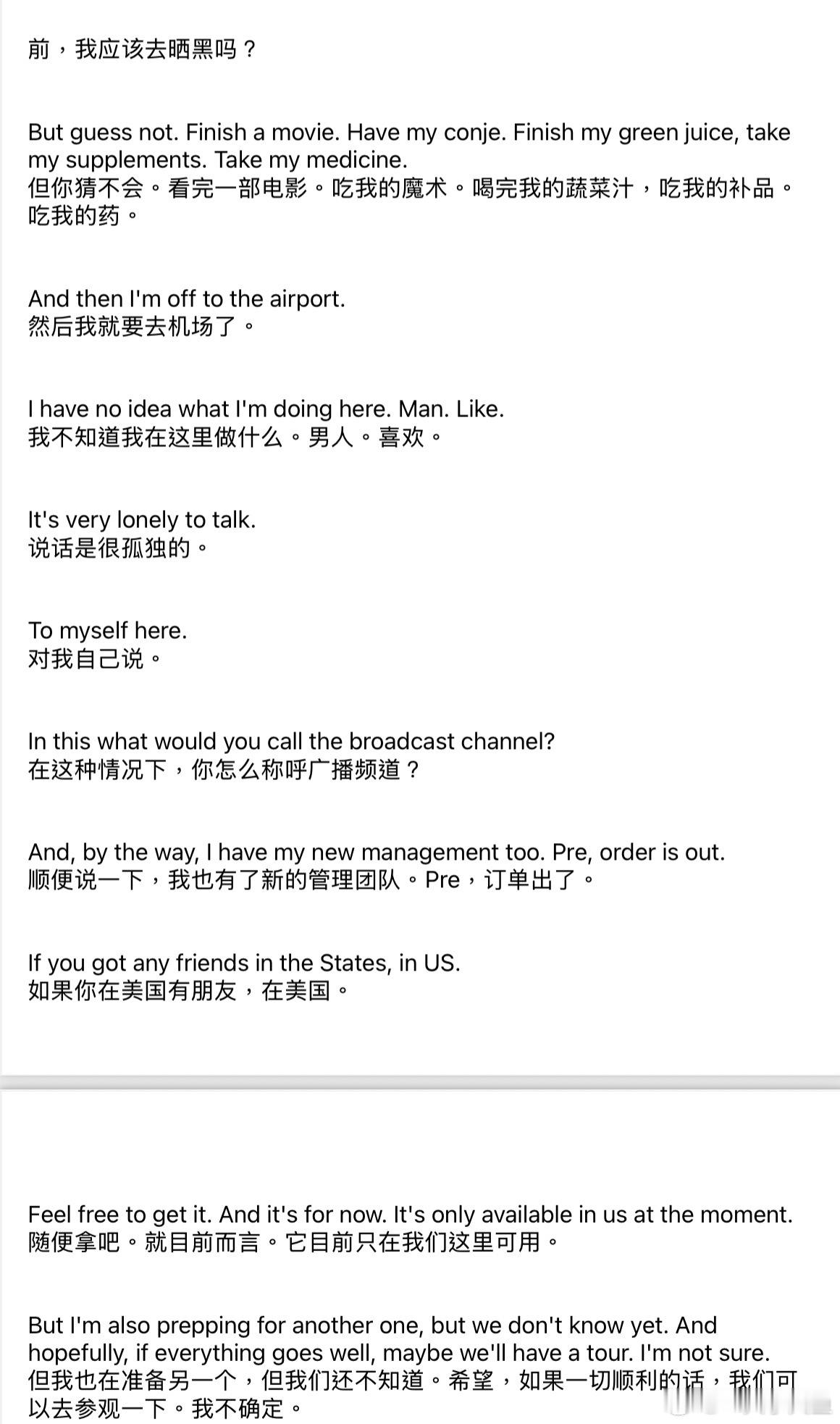 前，我应该去晒黑吗？

But guess not. Finish a movie. Have my conje. Finish my green juice, take my supplements. Take my medicine.
但你猜不会。看完一部电影。吃我的魔术。喝完我的蔬菜汁，吃我的补品。吃我的药。

And then I'm off to the airport.
然后我就要去机场了。

I have no idea what I'm doing here. Man. Like.
我不知道我在这里做什么。男人。喜欢。

It's very lonely to talk.
说话是很孤独的。

To myself here.
对我自己说。

In this what would you call the broadcast channel?
在这种情况下，你怎么称呼广播频道？

And, by the way, I have my new management too. Pre, order is out.
顺便说一下，我也有了新的管理团队。Pre，订单出了。

If you got any friends in the States, in US.
如果你在美国有朋友，在美国。

Feel free to get it. And it's for now. It's only available in us at the moment.
随便拿吧。就目前而言。它目前只在我们这里可用。

But I'm also prepping for another one, but we don't know yet. And hopefully, if everything goes well, maybe we'll have a tour. I'm not sure.
但我也在准备另一个，但我们还不知道。希望，如果一切顺利的话，我们可以去参观一下。我不确定。